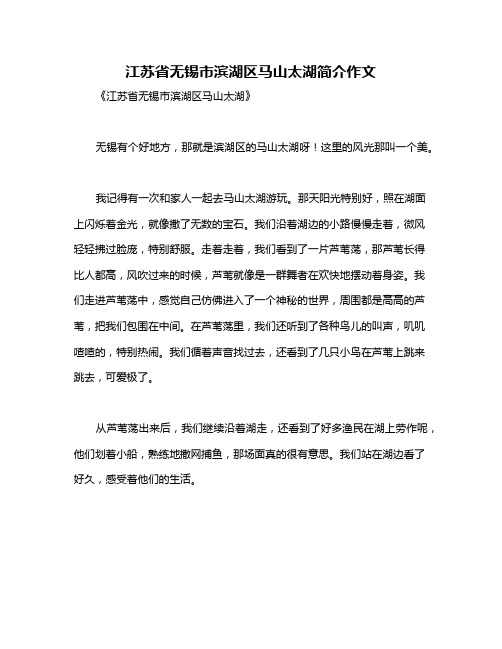 江苏省无锡市滨湖区马山太湖简介作文

《江苏省无锡市滨湖区马山太湖》

无锡有个好地方，那就是滨湖区的马山太湖呀！这里的风光那叫一个美。

我记得有一次和家人一起去马山太湖游玩。那天阳光特别好，照在湖面上闪烁着金光，就像撒了无数的宝石。我们沿着湖边的小路慢慢走着，微风轻轻拂过脸庞，特别舒服。走着走着，我们看到了一片芦苇荡，那芦苇长得比人都高，风吹过来的时候，芦苇就像是一群舞者在欢快地摆动着身姿。我们走进芦苇荡中，感觉自己仿佛进入了一个神秘的世界，周围都是高高的芦苇，把我们包围在中间。在芦苇荡里，我们还听到了各种鸟儿的叫声，叽叽喳喳的，特别热闹。我们循着声音找过去，还看到了几只小鸟在芦苇上跳来跳去，可爱极了。

从芦苇荡出来后，我们继续沿着湖走，还看到了好多渔民在湖上劳作呢，他们划着小船，熟练地撒网捕鱼，那场面真的很有意思。我们站在湖边看了好久，感受着他们的生活。